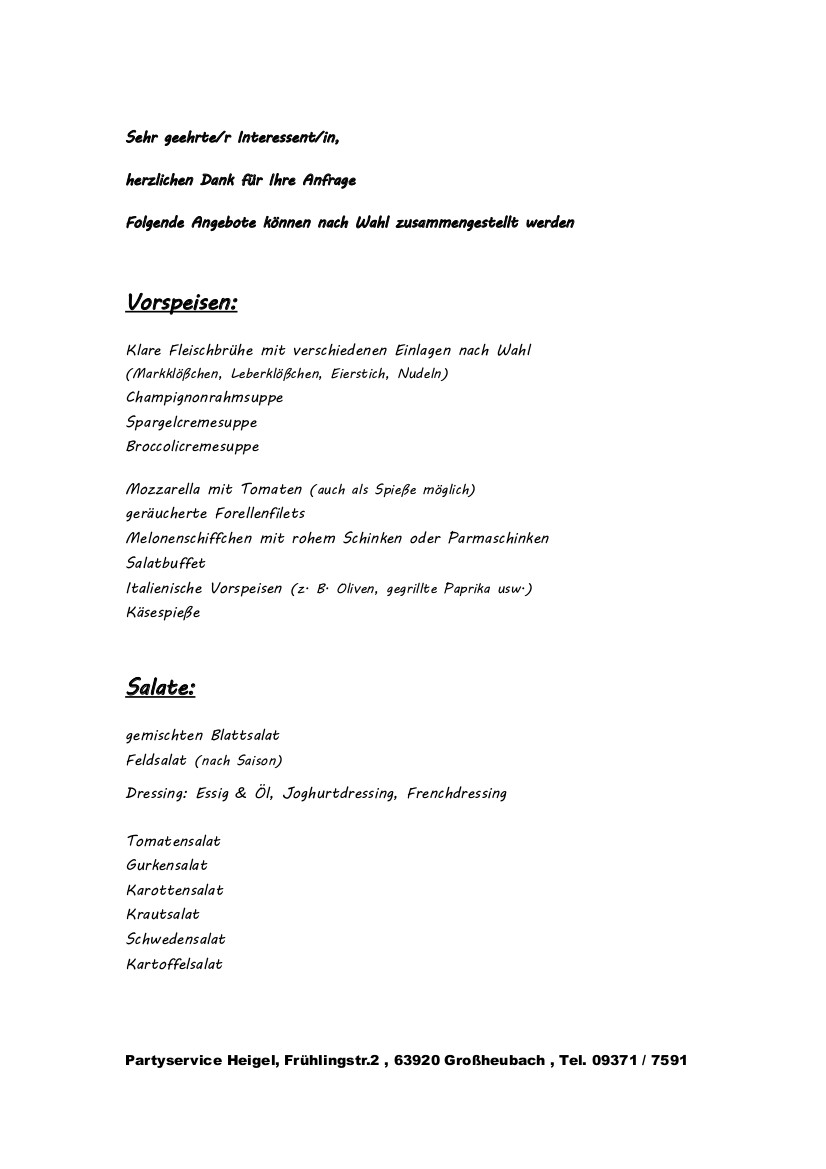 Sehr geehrte/r Interessent/in,

herzlichen Dank für Ihre Anfrage

Folgende Angebote können nach Wahl zusammengestellt werden

Vorspeisen:

Klare Fleischbrühe mit verschiedenen Einlagen nach Wahl
(Markklößchen, Leberklößchen, Eierstich, Nudeln)
Champignonrahmsuppe
Spargelcremesuppe
Broccolicremesuppe

Mozzarella mit Tomaten (auch als Spieße möglich)
geräucherte Forellenfilets
Melonenschiffchen mit rohem Schinken oder Parmaschinken
Salatbuffet
Italienische Vorspeisen (z. B. Oliven, gegrillte Paprika usw.)
Käsespieße

Salate:

gemischten Blattsalat
Feldsalat (nach Saison)
Dressing: Essig & Öl, Joghurtdressing, Frenchdressing

Tomatensalat
Gurkensalat
Karottensalat
Krautsalat
Schwedensalat
Kartoffelsalat

Partyservice Heigel, Frühlingstr.2 , 63920 Großheubach , Tel. 09371 / 7591